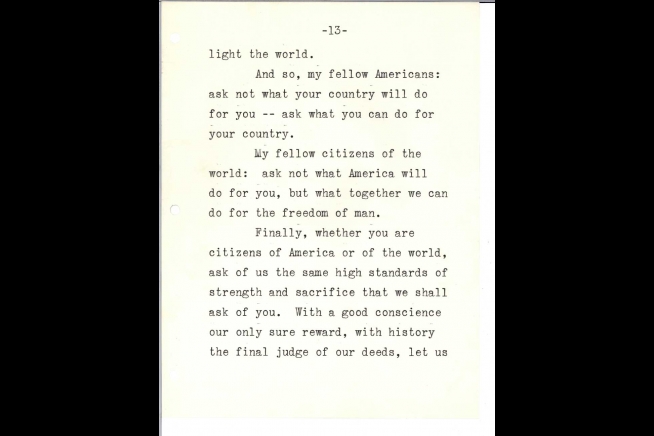 -13-

light the world.

And so, my fellow Americans: ask not what your country will do for you -- ask what you can do for your country.

My fellow citizens of the world: ask not what America will do for you, but what together we can do for the freedom of man.

Finally, whether you are citizens of America or of the world, ask of us the same high standards of strength and sacrifice that we shall ask of you. With a good conscience our only sure reward, with history the final judge of our deeds, let us